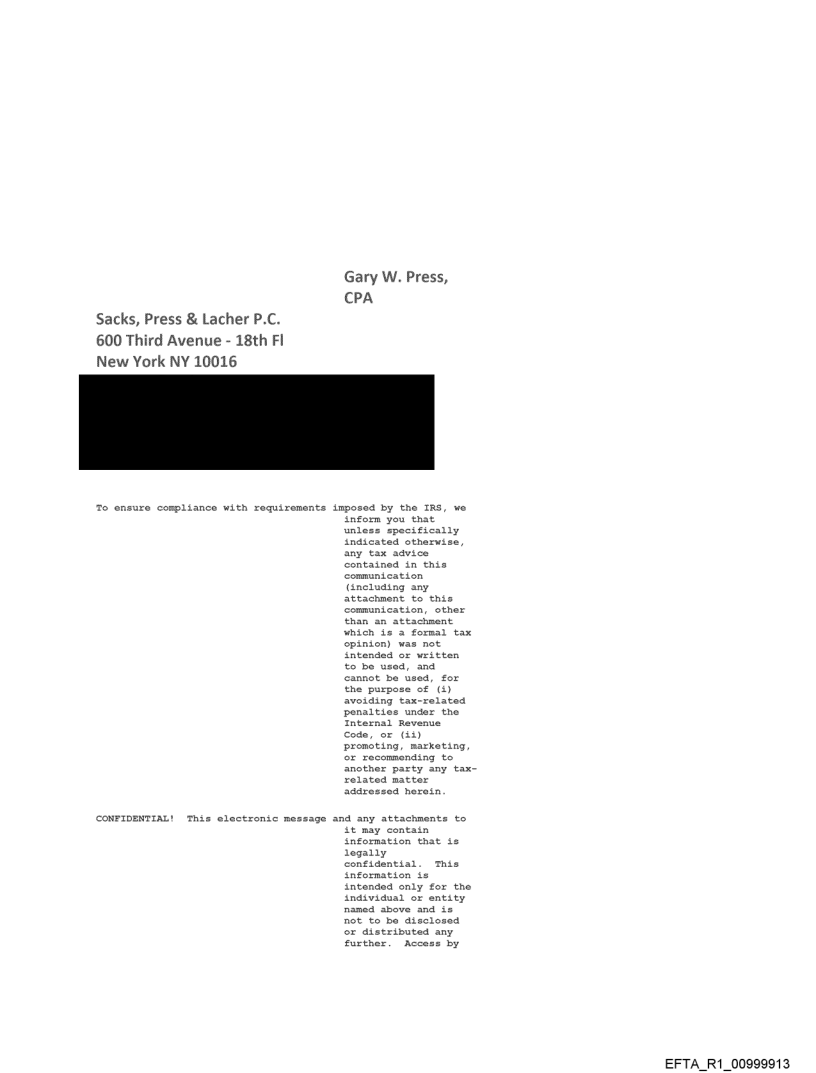 Gary W. Press, CPA

Sacks, Press & Lacher P.C.
600 Third Avenue - 18th Fl
New York NY 10016

To ensure compliance with requirements imposed by the IRS, we inform you that unless specifically indicated otherwise, any tax advice contained in this communication (including any attachment to this communication, other than an attachment which is a formal tax opinion) was not intended or written to be used, and cannot be used, for the purpose of (i) avoiding tax-related penalties under the Internal Revenue Code, or (ii) promoting, marketing, or recommending to another party any tax-related matter addressed herein.

CONFIDENTIAL! This electronic message and any attachments to it may contain information that is legally confidential. This information is intended only for the individual or entity named above and is not to be disclosed or distributed any further. Access by

EFTA_R1_00999913